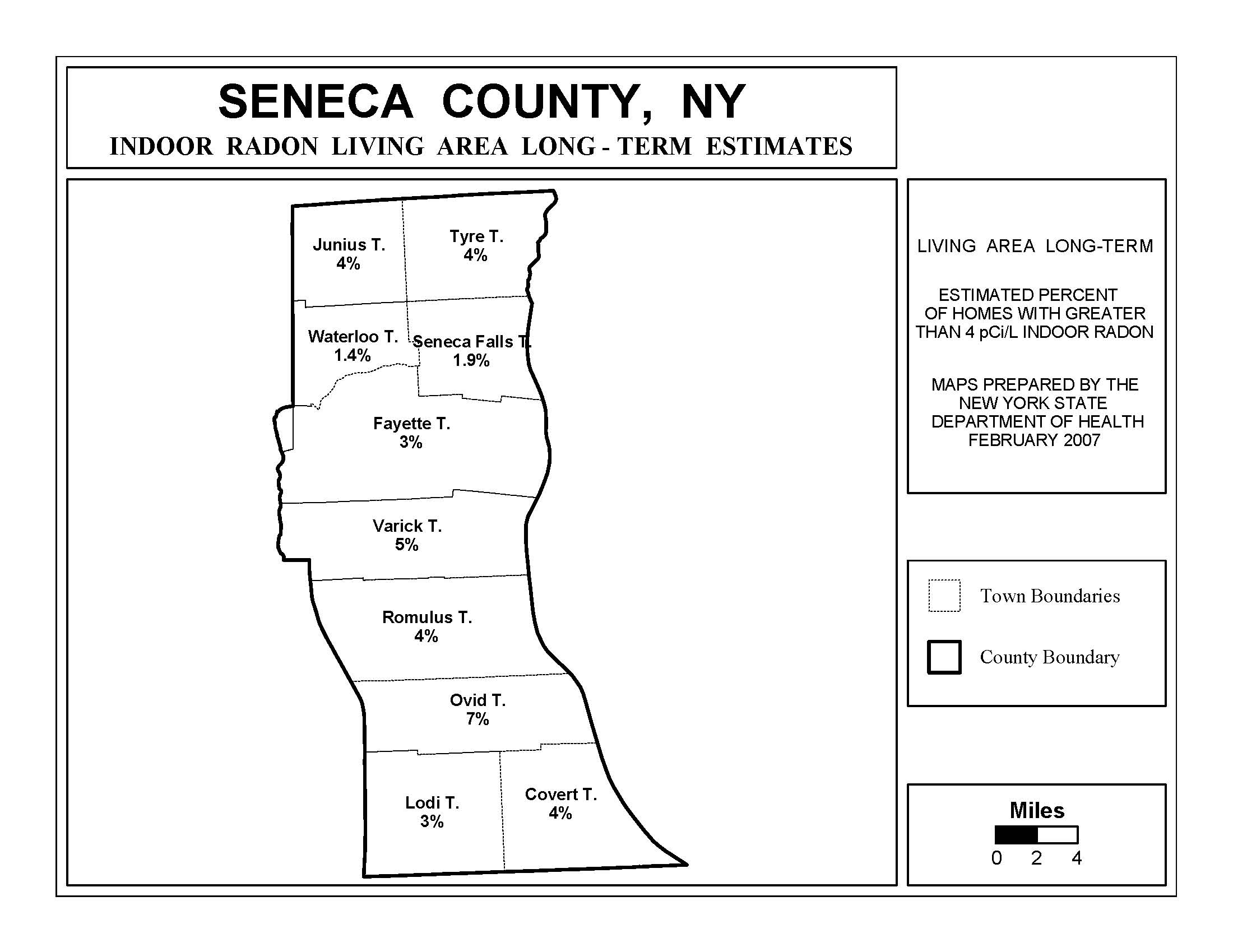 SENECA COUNTY, NY
INDOOR RADON LIVING AREA LONG - TERM ESTIMATES

Junius T.
4%

Tyre T.
4%

Waterloo T.
1.4%

Seneca Falls T.
1.9%

Fayette T.
3%

Varick T.
5%

Romulus T.
4%

Ovid T.
7%

Lodi T.
3%

Covert T.
4%

LIVING AREA LONG-TERM

ESTIMATED PERCENT OF HOMES WITH GREATER THAN 4 pCi/L INDOOR RADON

MAPS PREPARED BY THE NEW YORK STATE DEPARTMENT OF HEALTH FEBRUARY 2007

Town Boundaries

County Boundary

Miles
0 2 4